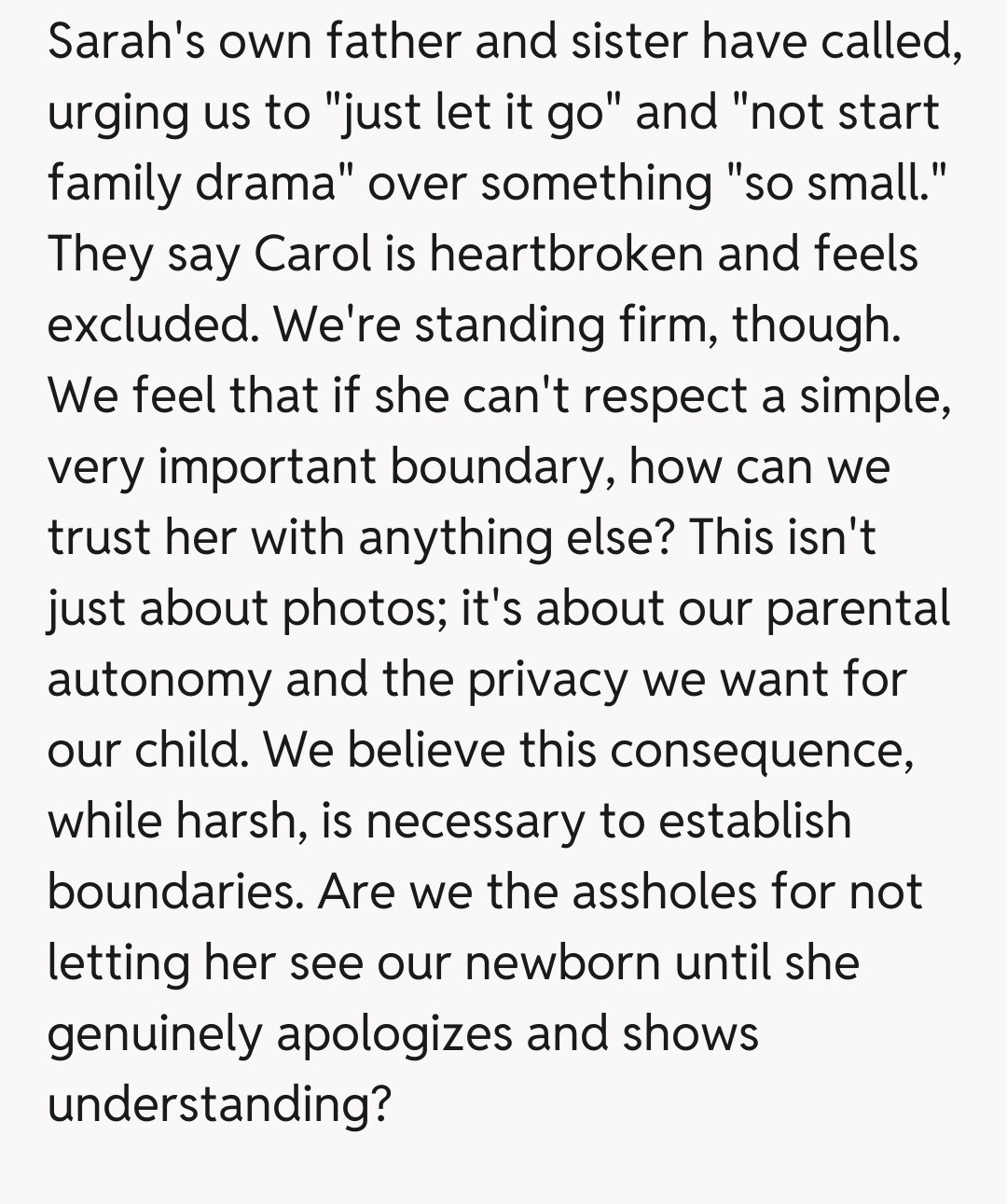 Sarah's own father and sister have called, urging us to "just let it go" and "not start family drama" over something "so small." They say Carol is heartbroken and feels excluded. We're standing firm, though. We feel that if she can't respect a simple, very important boundary, how can we trust her with anything else? This isn't just about photos; it's about our parental autonomy and the privacy we want for our child. We believe this consequence, while harsh, is necessary to establish boundaries. Are we the assholes for not letting her see our newborn until she genuinely apologizes and shows understanding?